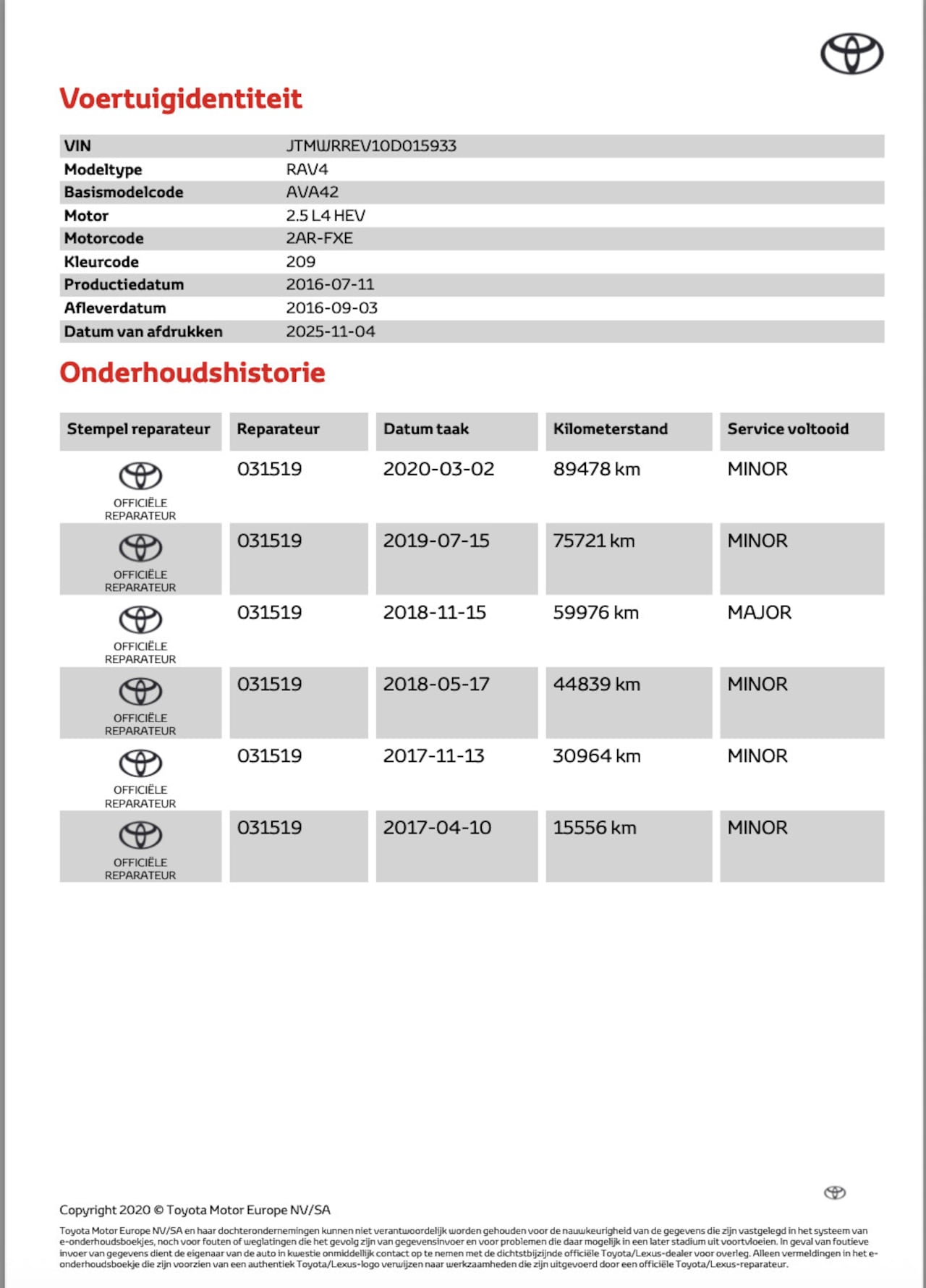 Voertuigidentiteit

| VIN | JTMWRREV10D015933 |
|---|---|
| Modeltype | RAV4 |
| Basismodelcode | AVA42 |
| Motor | 2.5 L4 HEV |
| Motorcode | 2AR-FXE |
| Kleurcode | 209 |
| Productiedatum | 2016-07-11 |
| Afleverdatum | 2016-09-03 |
| Datum van afdrukken | 2025-11-04 |

Onderhoudshistorie

| Stempel reparateur | Reparateur | Datum taak | Kilometerstand | Service voltooid |
|---|---|---|---|---|
| OFFICIËLE REPARATEUR | 031519 | 2020-03-02 | 89478 km | MINOR |
| OFFICIËLE REPARATEUR | 031519 | 2019-07-15 | 75721 km | MINOR |
| OFFICIËLE REPARATEUR | 031519 | 2018-11-15 | 59976 km | MAJOR |
| OFFICIËLE REPARATEUR | 031519 | 2018-05-17 | 44839 km | MINOR |
| OFFICIËLE REPARATEUR | 031519 | 2017-11-13 | 30964 km | MINOR |
| OFFICIËLE REPARATEUR | 031519 | 2017-04-10 | 15556 km | MINOR |

Copyright 2020 © Toyota Motor Europe NV/SA

Toyota Motor Europe NV/SA en haar dochterondernemingen kunnen niet verantwoordelijk worden gehouden voor de nauwkeurigheid van de gegevens die zijn vastgelegd in het systeem van e-onderhoudsboekjes, noch voor fouten of weglatingen die het gevolg zijn van gegevensinvoer en voor problemen die daar mogelijk in een later stadium uit voortvloeien. In geval van foutieve invoer van gegevens dient de eigenaar van de auto in kwestie onmiddellijk contact op te nemen met de dichtstbijzijnde officiële Toyota/Lexus-dealer voor overleg. Alleen vermeldingen in het e-onderhoudsboekje die zijn voorzien van een authentiek Toyota/Lexus-logo verwijzen naar werkzaamheden die zijn uitgevoerd door een officiële Toyota/Lexus-reparateur.